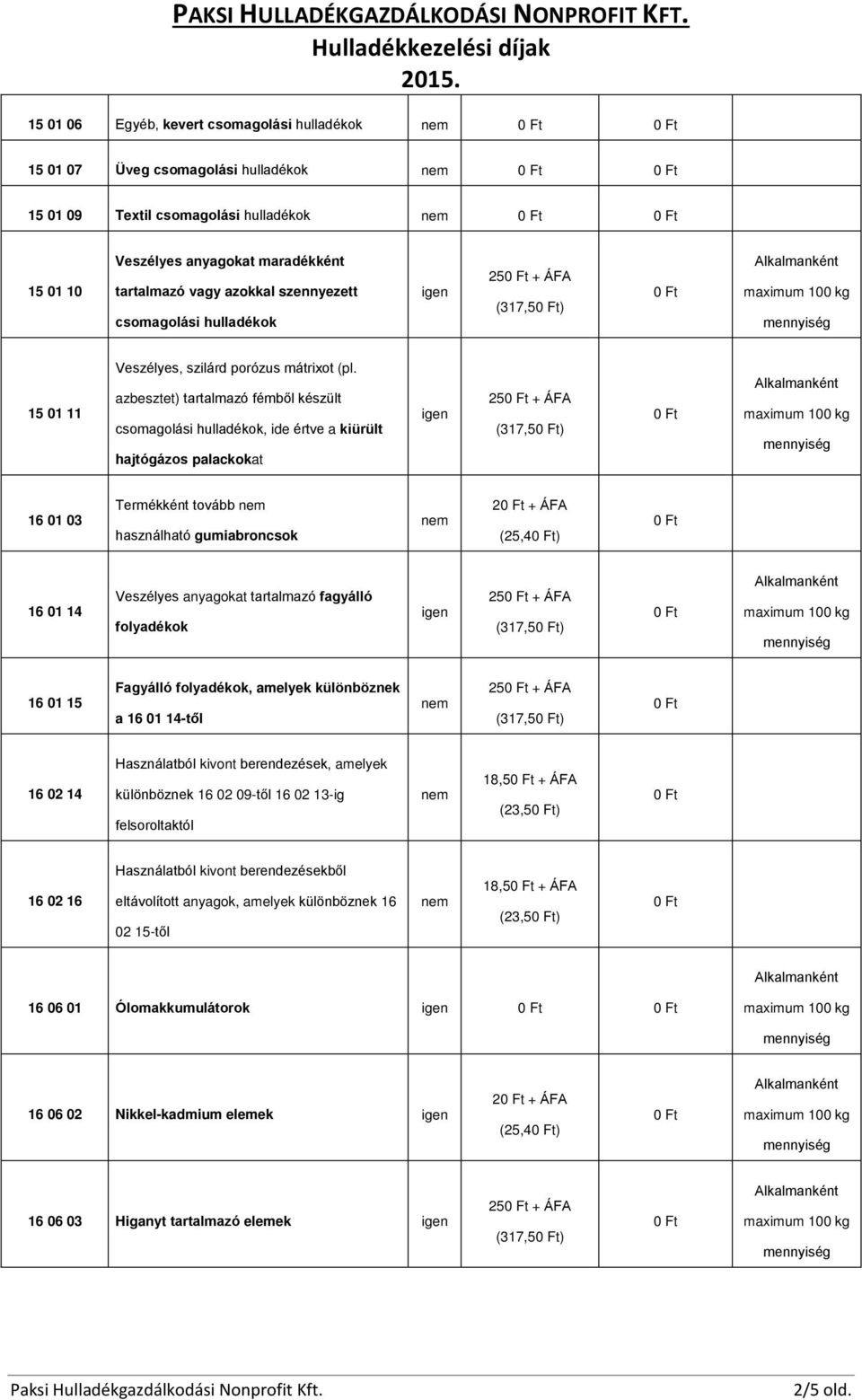 PAKSI HULLADÉKGAZDÁLKODÁSI NONPROFIT KFT.
Hulladékkezelési díjak
2015.

| | | | | | |
|---|---|---|---|---|---|
| 15 01 06 | Egyéb, kevert csomagolási hulladékok | nem | 0 Ft | 0 Ft | |
| 15 01 07 | Üveg csomagolási hulladékok | nem | 0 Ft | 0 Ft | |
| 15 01 09 | Textil csomagolási hulladékok | nem | 0 Ft | 0 Ft | |
| 15 01 10 | Veszélyes anyagokat maradékként tartalmazó vagy azokkal szennyezett csomagolási hulladékok | igen | 250 Ft + ÁFA (317,50 Ft) | 0 Ft | Alkalmanként maximum 100 kg mennyiség |
| 15 01 11 | Veszélyes, szilárd porózus mátrixot (pl. azbesztet) tartalmazó fémből készült csomagolási hulladékok, ide értve a kiürült hajtógázos palackokat | igen | 250 Ft + ÁFA (317,50 Ft) | 0 Ft | Alkalmanként maximum 100 kg mennyiség |
| 16 01 03 | Termékként tovább nem használható gumiabroncsok | nem | 20 Ft + ÁFA (25,40 Ft) | 0 Ft | |
| 16 01 14 | Veszélyes anyagokat tartalmazó fagyálló folyadékok | igen | 250 Ft + ÁFA (317,50 Ft) | 0 Ft | Alkalmanként maximum 100 kg mennyiség |
| 16 01 15 | Fagyálló folyadékok, amelyek különböznek a 16 01 14-től | nem | 250 Ft + ÁFA (317,50 Ft) | 0 Ft | |
| 16 02 14 | Használatból kivont berendezések, amelyek különböznek 16 02 09-től 16 02 13-ig felsoroltaktól | nem | 18,50 Ft + ÁFA (23,50 Ft) | 0 Ft | |
| 16 02 16 | Használatból kivont berendezésekből eltávolított anyagok, amelyek különböznek 16 02 15-től | nem | 18,50 Ft + ÁFA (23,50 Ft) | 0 Ft | |
| 16 06 01 | Ólomakkumulátorok | igen | 0 Ft | 0 Ft | Alkalmanként maximum 100 kg mennyiség |
| 16 06 02 | Nikkel-kadmium elemek | igen | 20 Ft + ÁFA (25,40 Ft) | 0 Ft | Alkalmanként maximum 100 kg mennyiség |
| 16 06 03 | Higanyt tartalmazó elemek | igen | 250 Ft + ÁFA (317,50 Ft) | 0 Ft | Alkalmanként maximum 100 kg mennyiség |

Paksi Hulladékgazdálkodási Nonprofit Kft. 2/5 old.